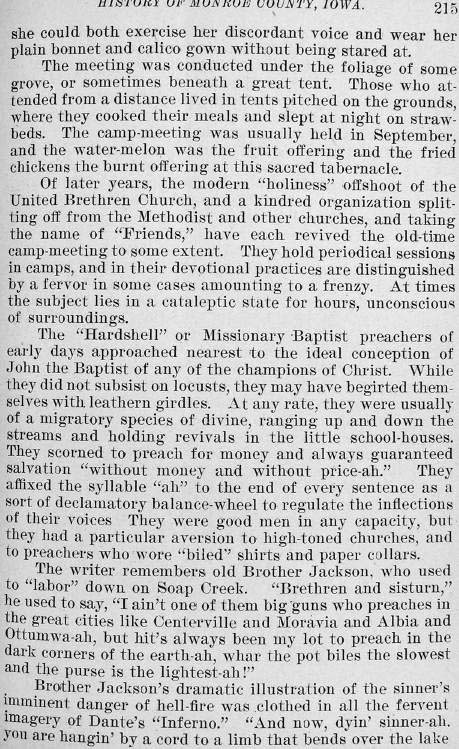 HISTORY OF MONROE COUNTY, IOWA. 215

she could both exercise her discordant voice and wear her plain bonnet and calico gown without being stared at.

The meeting was conducted under the foliage of some grove, or sometimes beneath a great tent. Those who attended from a distance lived in tents pitched on the grounds, where they cooked their meals and slept at night on straw-beds. The camp-meeting was usually held in September, and the water-melon was the fruit offering and the fried chickens the burnt offering at this sacred tabernacle.

Of later years, the modern "holiness" offshoot of the United Brethren Church, and a kindred organization splitting off from the Methodist and other churches, and taking the name of "Friends," have each revived the old-time camp-meeting to some extent. They hold periodical sessions in camps, and in their devotional practices are distinguished by a fervor in some cases amounting to a frenzy. At times the subject lies in a cataleptic state for hours, unconscious of surroundings.

The "Hardshell" or Missionary Baptist preachers of early days approached nearest to the ideal conception of John the Baptist of any of the champions of Christ. While they did not subsist on locusts, they may have begirted themselves with leathern girdles. At any rate, they were usually of a migratory species of divine, ranging up and down the streams and holding revivals in the little school-houses. They scorned to preach for money and always guaranteed salvation "without money and without price-ah." They affixed the syllable "ah" to the end of every sentence as a sort of declamatory balance-wheel to regulate the inflections of their voices They were good men in any capacity, but they had a particular aversion to high-toned churches, and to preachers who wore "biled" shirts and paper collars.

The writer remembers old Brother Jackson, who used to "labor" down on Soap Creek. "Brethren and sisturn," he used to say, "I ain't one of them big guns who preaches in the great cities like Centerville and Moravia and Albia and Ottumwa-ah, but hit's always been my lot to preach in the dark corners of the earth-ah, whar the pot biles the slowest and the purse is the lightest-ah!"

Brother Jackson's dramatic illustration of the sinner's imminent danger of hell-fire was clothed in all the fervent imagery of Dante's "Inferno." "And now, dyin' sinner-ah, you are hangin' by a cord to a limb that bends over the lake